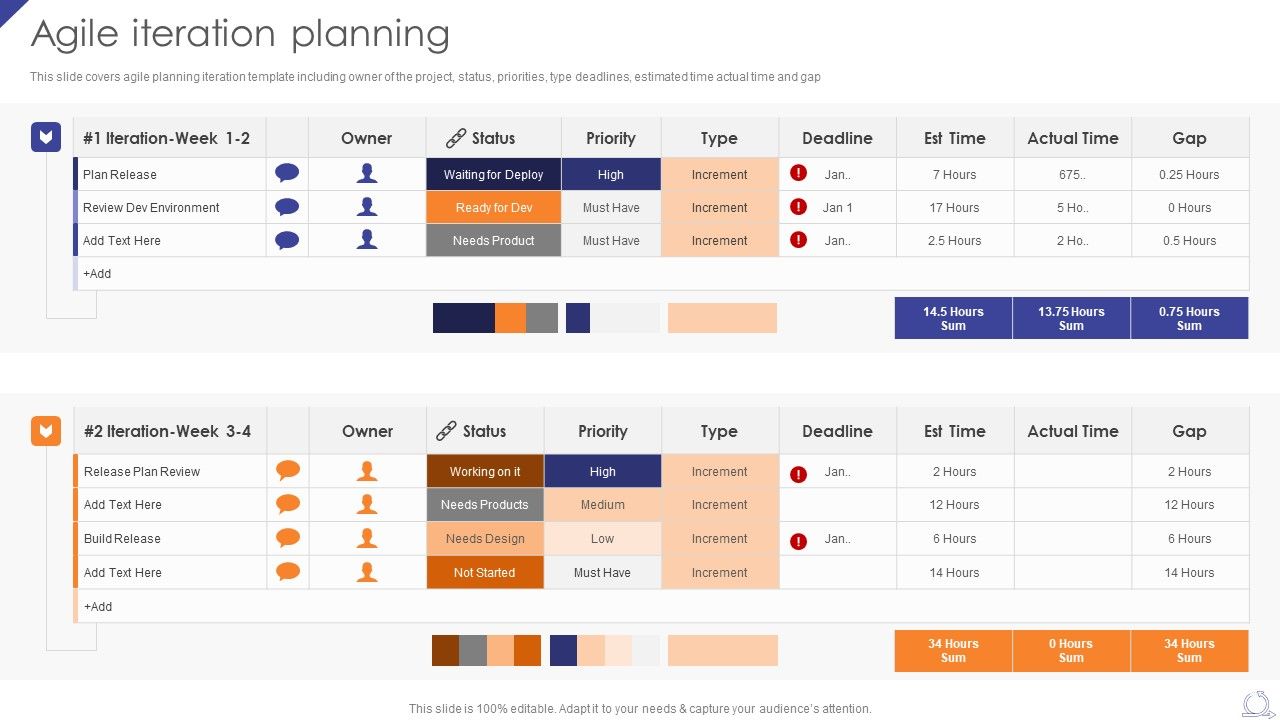 Agile iteration planning

This slide covers agile planning iteration template including owner of the project, status, priorities, type deadlines, estimated time actual time and gap

| #1 Iteration-Week 1-2 | | Owner | Status | Priority | Type | Deadline | Est Time | Actual Time | Gap |
|---|---|---|---|---|---|---|---|---|---|
| Plan Release | | | Waiting for Deploy | High | Increment | Jan.. | 7 Hours | 675.. | 0.25 Hours |
| Review Dev Environment | | | Ready for Dev | Must Have | Increment | Jan 1 | 17 Hours | 5 Ho.. | 0 Hours |
| Add Text Here | | | Needs Product | Must Have | Increment | Jan.. | 2.5 Hours | 2 Ho.. | 0.5 Hours |
| +Add | | | | | | | | | |
| | | | | | | | 14.5 Hours Sum | 13.75 Hours Sum | 0.75 Hours Sum |

| #2 Iteration-Week 3-4 | | Owner | Status | Priority | Type | Deadline | Est Time | Actual Time | Gap |
|---|---|---|---|---|---|---|---|---|---|
| Release Plan Review | | | Working on it | High | Increment | Jan.. | 2 Hours | | 2 Hours |
| Add Text Here | | | Needs Products | Medium | Increment | | 12 Hours | | 12 Hours |
| Build Release | | | Needs Design | Low | Increment | Jan.. | 6 Hours | | 6 Hours |
| Add Text Here | | | Not Started | Must Have | Increment | | 14 Hours | | 14 Hours |
| +Add | | | | | | | | | |
| | | | | | | | 34 Hours Sum | 0 Hours Sum | 34 Hours Sum |

This slide is 100% editable. Adapt it to your needs & capture your audience's attention.